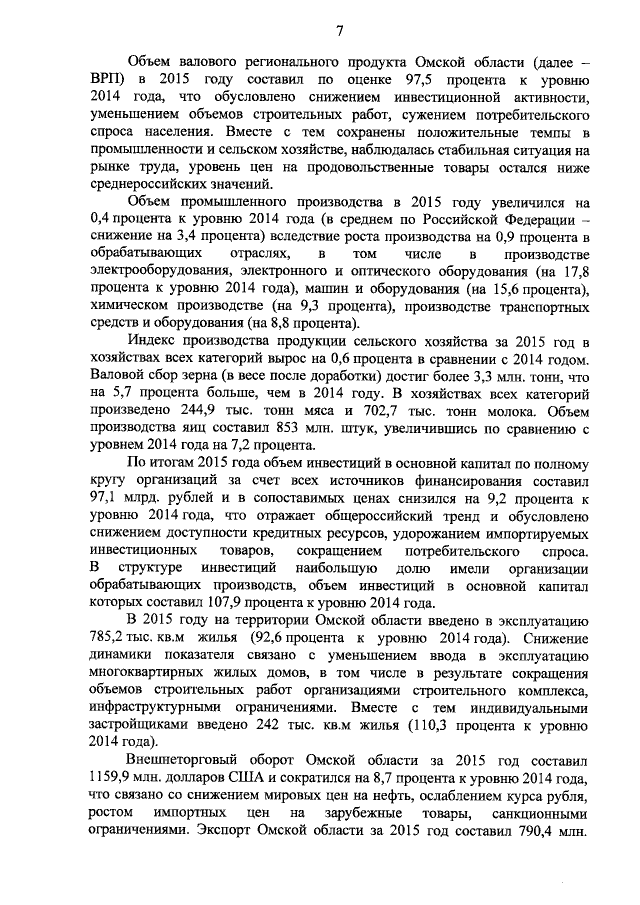 7

Объем валового регионального продукта Омской области (далее – ВРП) в 2015 году составил по оценке 97,5 процента к уровню 2014 года, что обусловлено снижением инвестиционной активности, уменьшением объемов строительных работ, сужением потребительского спроса населения. Вместе с тем сохранены положительные темпы в промышленности и сельском хозяйстве, наблюдалась стабильная ситуация на рынке труда, уровень цен на продовольственные товары остался ниже среднероссийских значений.

Объем промышленного производства в 2015 году увеличился на 0,4 процента к уровню 2014 года (в среднем по Российской Федерации – снижение на 3,4 процента) вследствие роста производства на 0,9 процента в обрабатывающих отраслях, в том числе в производстве электрооборудования, электронного и оптического оборудования (на 17,8 процента к уровню 2014 года), машин и оборудования (на 15,6 процента), химическом производстве (на 9,3 процента), производстве транспортных средств и оборудования (на 8,8 процента).

Индекс производства продукции сельского хозяйства за 2015 год в хозяйствах всех категорий вырос на 0,6 процента в сравнении с 2014 годом. Валовой сбор зерна (в весе после доработки) достиг более 3,3 млн. тонн, что на 5,7 процента больше, чем в 2014 году. В хозяйствах всех категорий произведено 244,9 тыс. тонн мяса и 702,7 тыс. тонн молока. Объем производства яиц составил 853 млн. штук, увеличившись по сравнению с уровнем 2014 года на 7,2 процента.

По итогам 2015 года объем инвестиций в основной капитал по полному кругу организаций за счет всех источников финансирования составил 97,1 млрд. рублей и в сопоставимых ценах снизился на 9,2 процента к уровню 2014 года, что отражает общероссийский тренд и обусловлено снижением доступности кредитных ресурсов, удорожанием импортируемых инвестиционных товаров, сокращением потребительского спроса. В структуре инвестиций наибольшую долю имели организации обрабатывающих производств, объем инвестиций в основной капитал которых составил 107,9 процента к уровню 2014 года.

В 2015 году на территории Омской области введено в эксплуатацию 785,2 тыс. кв.м жилья (92,6 процента к уровню 2014 года). Снижение динамики показателя связано с уменьшением ввода в эксплуатацию многоквартирных жилых домов, в том числе в результате сокращения объемов строительных работ организациями строительного комплекса, инфраструктурными ограничениями. Вместе с тем индивидуальными застройщиками введено 242 тыс. кв.м жилья (110,3 процента к уровню 2014 года).

Внешнеторговый оборот Омской области за 2015 год составил 1159,9 млн. долларов США и сократился на 8,7 процента к уровню 2014 года, что связано со снижением мировых цен на нефть, ослаблением курса рубля, ростом импортных цен на зарубежные товары, санкционными ограничениями. Экспорт Омской области за 2015 год составил 790,4 млн.